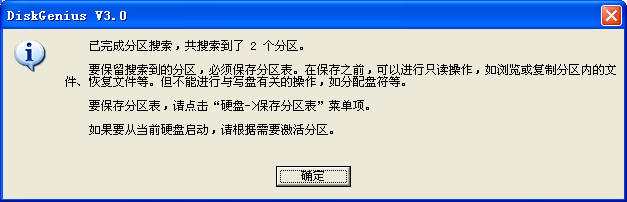 DiskGenius V3.0

已完成分区搜索，共搜索到了 2 个分区。

要保留搜索到的分区，必须保存分区表。在保存之前，可以进行只读操作，如浏览或复制分区内的文件、恢复文件等。但不能进行与写盘有关的操作，如分配盘符等。

要保存分区表，请点击“硬盘->保存分区表”菜单项。

如果要从当前硬盘启动，请根据需要激活分区。

确定